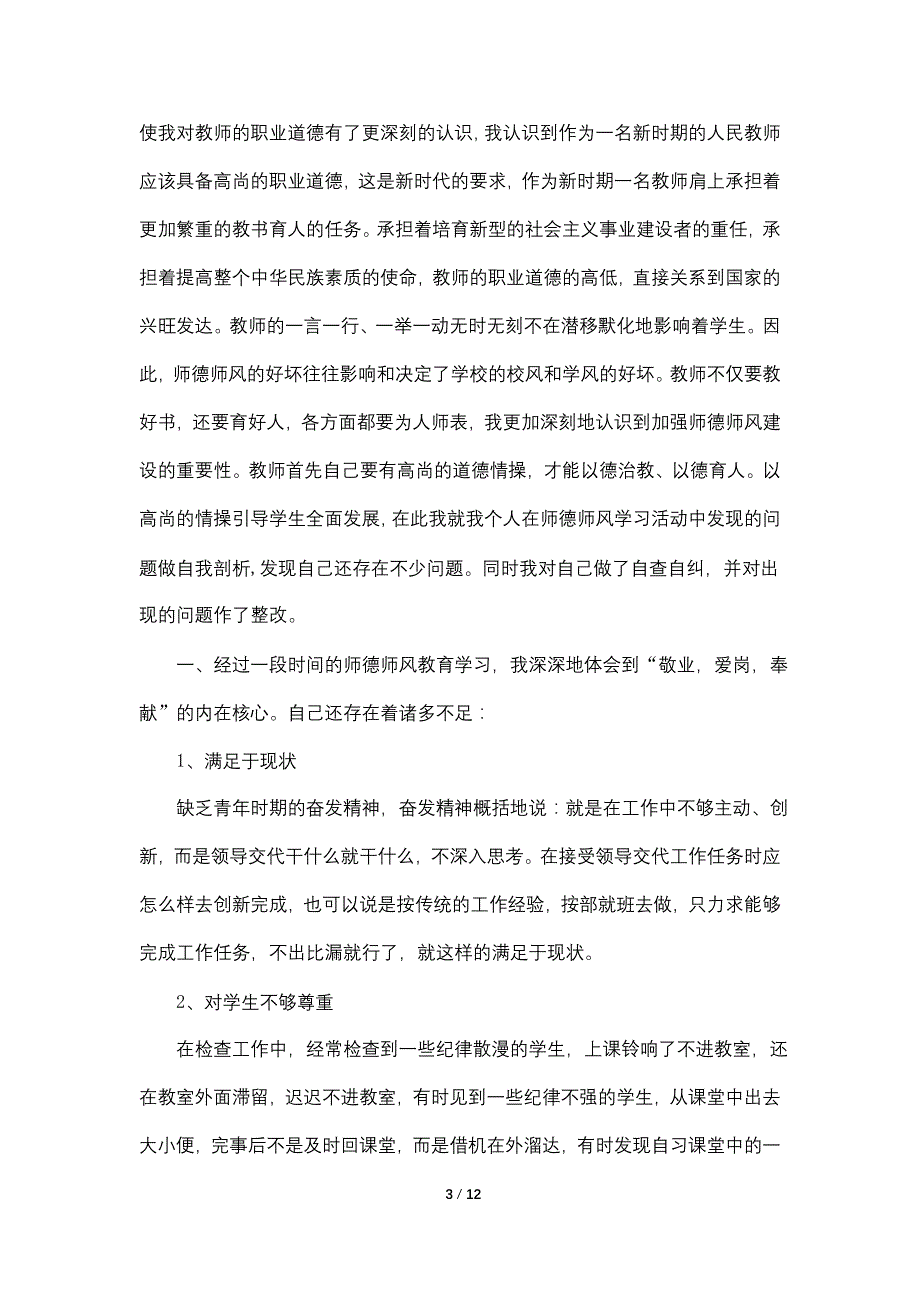 使我对教师的职业道德有了更深刻的认识，我认识到作为一名新时期的人民教师应该具备高尚的职业道德，这是新时代的要求，作为新时期一名教师肩上承担着更加繁重的教书育人的任务。承担着培育新型的社会主义事业建设者的重任，承担着提高整个中华民族素质的使命，教师的职业道德的高低，直接关系到国家的兴旺发达。教师的一言一行、一举一动无时无刻不在潜移默化地影响着学生。因此，师德师风的好坏往往影响和决定了学校的校风和学风的好坏。教师不仅要教好书，还要育好人，各方面都要为人师表，我更加深刻地认识到加强师德师风建设的重要性。教师首先自己要有高尚的道德情操，才能以德治教、以德育人。以高尚的情操引导学生全面发展，在此我就我个人在师德师风学习活动中发现的问题做自我剖析，发现自己还存在不少问题。同时我对自己做了自查自纠，并对出现的问题作了整改。

一、经过一段时间的师德师风教育学习，我深深地体会到“敬业，爱岗，奉献”的内在核心。自己还存在着诸多不足：

1、满足于现状

缺乏青年时期的奋发精神，奋发精神概括地说：就是在工作中不够主动、创新，而是领导交代干什么就干什么，不深入思考。在接受领导交代工作任务时应怎么样去创新完成，也可以说是按传统的工作经验，按部就班去做，只力求能够完成工作任务，不出比漏就行了，就这样的满足于现状。

2、对学生不够尊重

在检查工作中，经常检查到一些纪律散漫的学生，上课铃响了不进教室，还在教室外面滞留，迟迟不进教室，有时见到一些纪律不强的学生，从课堂中出去大小便，完事后不是及时回课堂，而是借机在外溜达，有时发现自习课堂中的一

3 / 12